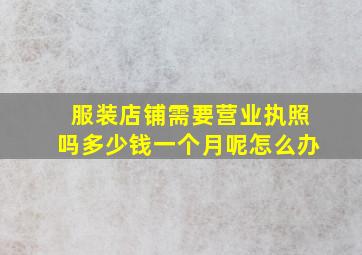 服装店铺需要营业执照吗多少钱一个月呢怎么办